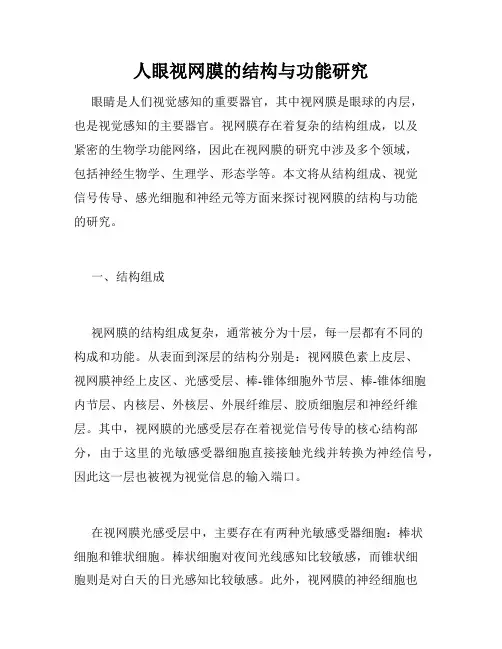 人眼视网膜的结构与功能研究

眼睛是人们视觉感知的重要器官，其中视网膜是眼球的内层，也是视觉感知的主要器官。视网膜存在着复杂的结构组成，以及紧密的生物学功能网络，因此在视网膜的研究中涉及多个领域，包括神经生物学、生理学、形态学等。本文将从结构组成、视觉信号传导、感光细胞和神经元等方面来探讨视网膜的结构与功能的研究。

一、结构组成

视网膜的结构组成复杂，通常被分为十层，每一层都有不同的构成和功能。从表面到深层的结构分别是：视网膜色素上皮层、视网膜神经上皮区、光感受层、棒-锥体细胞外节层、棒-锥体细胞内节层、内核层、外核层、外展纤维层、胶质细胞层和神经纤维层。其中，视网膜的光感受层存在着视觉信号传导的核心结构部分，由于这里的光敏感受器细胞直接接触光线并转换为神经信号，因此这一层也被视为视觉信息的输入端口。

在视网膜光感受层中，主要存在有两种光敏感受器细胞：棒状细胞和锥状细胞。棒状细胞对夜间光线感知比较敏感，而锥状细胞则是对白天的日光感知比较敏感。此外，视网膜的神经细胞也